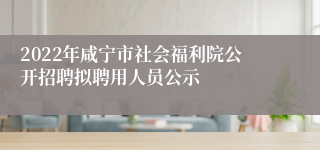 2022年咸宁市社会福利院公开招聘拟聘用人员公示